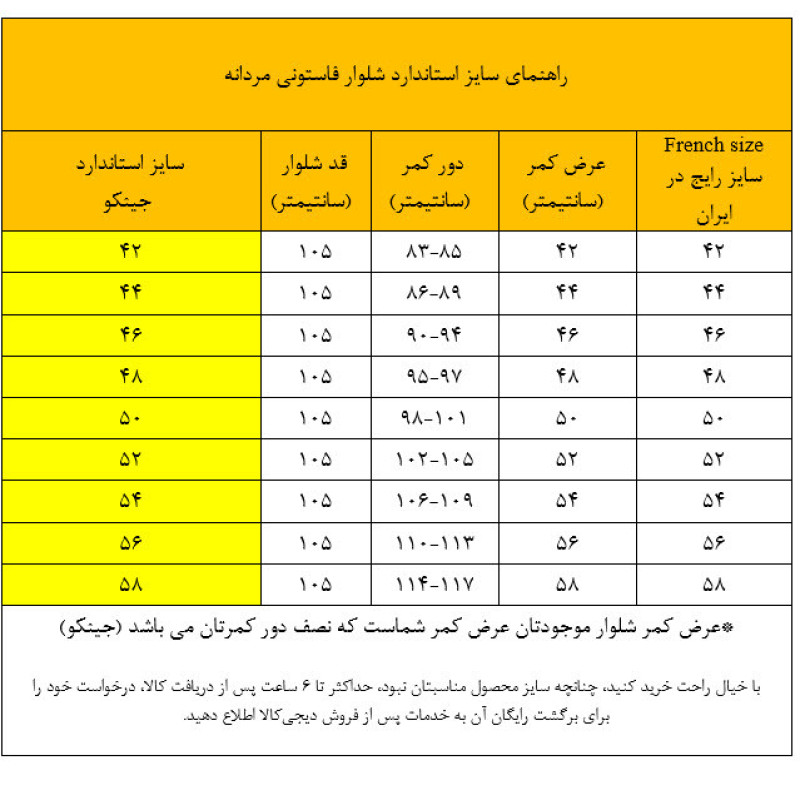 راهنمای سایز استاندارد شلوار فاستونی مردانه

| French size سایز رایج در ایران | عرض کمر (سانتیمتر) | دور کمر (سانتیمتر) | قد شلوار (سانتیمتر) | سایز استاندارد جینکو |
|---|---|---|---|---|
| ۴۲ | ۴۲ | ۸۳-۸۵ | ۱۰۵ | ۴۲ |
| ۴۴ | ۴۴ | ۸۶-۸۹ | ۱۰۵ | ۴۴ |
| ۴۶ | ۴۶ | ۹۰-۹۴ | ۱۰۵ | ۴۶ |
| ۴۸ | ۴۸ | ۹۵-۹۷ | ۱۰۵ | ۴۸ |
| ۵۰ | ۵۰ | ۹۸-۱۰۱ | ۱۰۵ | ۵۰ |
| ۵۲ | ۵۲ | ۱۰۲-۱۰۵ | ۱۰۵ | ۵۲ |
| ۵۴ | ۵۴ | ۱۰۶-۱۰۹ | ۱۰۵ | ۵۴ |
| ۵۶ | ۵۶ | ۱۱۰-۱۱۳ | ۱۰۵ | ۵۶ |
| ۵۸ | ۵۸ | ۱۱۴-۱۱۷ | ۱۰۵ | ۵۸ |

*عرض کمر شلوار موجودتان عرض کمر شماست که نصف دور کمرتان می باشد (جینکو)

با خیال راحت خرید کنید، چنانچه سایز محصول مناسبتان نبود، حداکثر تا ۶ ساعت پس از دریافت کالا، درخواست خود را برای برگشت رایگان آن به خدمات پس از فروش دیجی‌کالا اطلاع دهید.